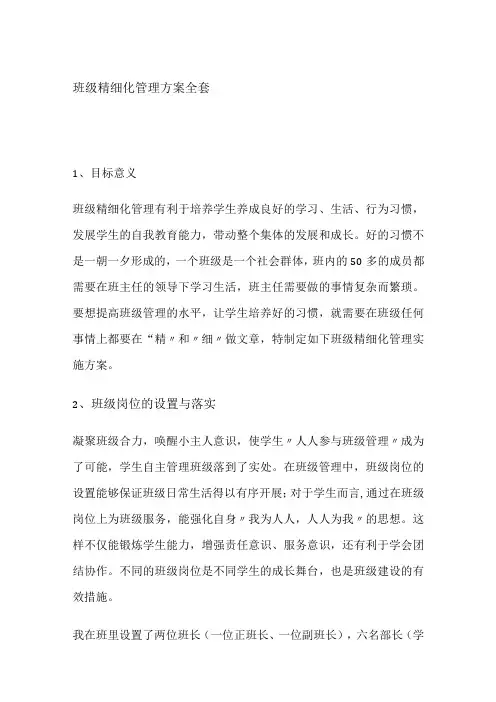 班级精细化管理方案全套

1、目标意义

班级精细化管理有利于培养学生养成良好的学习、生活、行为习惯，发展学生的自我教育能力，带动整个集体的发展和成长。好的习惯不是一朝一夕形成的，一个班级是一个社会群体，班内的50多的成员都需要在班主任的领导下学习生活，班主任需要做的事情复杂而繁琐。要想提高班级管理的水平，让学生培养好的习惯，就需要在班级任何事情上都要在“精〃和〃细〃做文章，特制定如下班级精细化管理实施方案。

2、班级岗位的设置与落实

凝聚班级合力，唤醒小主人意识，使学生〃人人参与班级管理〃成为了可能，学生自主管理班级落到了实处。在班级管理中，班级岗位的设置能够保证班级日常生活得以有序开展；对于学生而言，通过在班级岗位上为班级服务，能强化自身〃我为人人，人人为我〃的思想。这样不仅能锻炼学生能力，增强责任意识、服务意识，还有利于学会团结协作。不同的班级岗位是不同学生的成长舞台，也是班级建设的有效措施。

我在班里设置了两位班长（一位正班长、一位副班长），六名部长（学